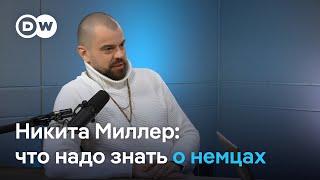 DW

Никита Миллер:
что надо знать о немцах